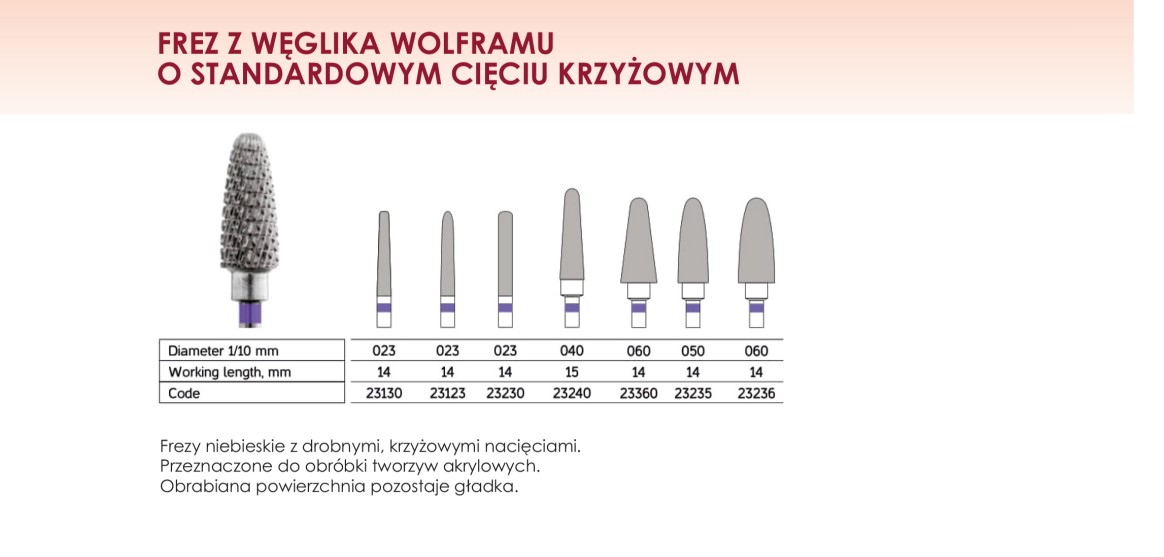 FREZ Z WĘGLIKA WOLFRAMU
O STANDARDOWYM CIĘCIU KRZYŻOWYM

| Diameter 1/10 mm | 023 | 023 | 023 | 040 | 060 | 050 | 060 |
|---|---|---|---|---|---|---|---|
| Working length, mm | 14 | 14 | 14 | 15 | 14 | 14 | 14 |
| Code | 23130 | 23123 | 23230 | 23240 | 23360 | 23235 | 23236 |

Frezy niebieskie z drobnymi, krzyżowymi nacięciami.
Przeznaczone do obróbki tworzyw akrylowych.
Obrabiana powierzchnia pozostaje gładka.